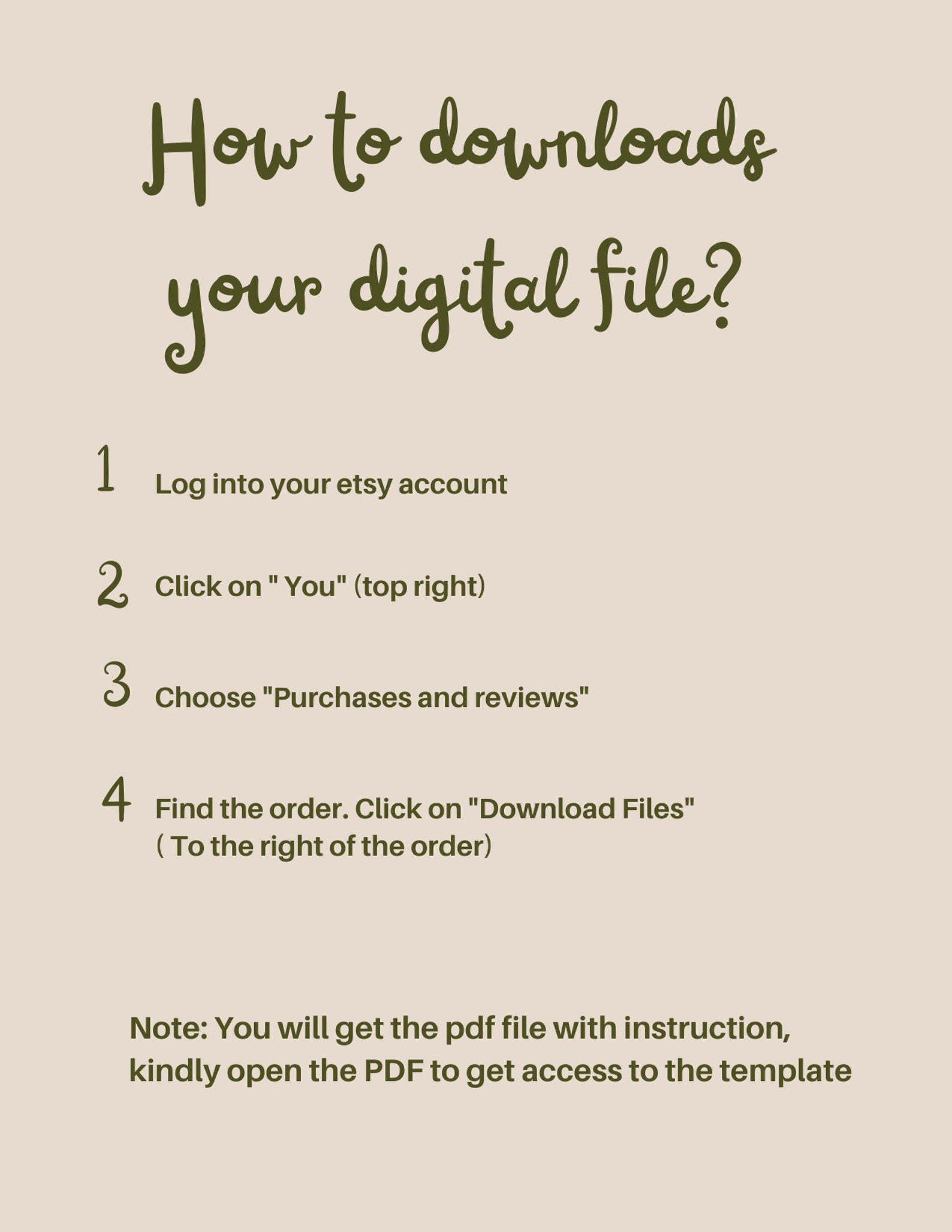 How to downloads your digital file?

1 Log into your etsy account

2 Click on " You" (top right)

3 Choose "Purchases and reviews"

4 Find the order. Click on "Download Files" ( To the right of the order)

Note: You will get the pdf file with instruction, kindly open the PDF to get access to the template